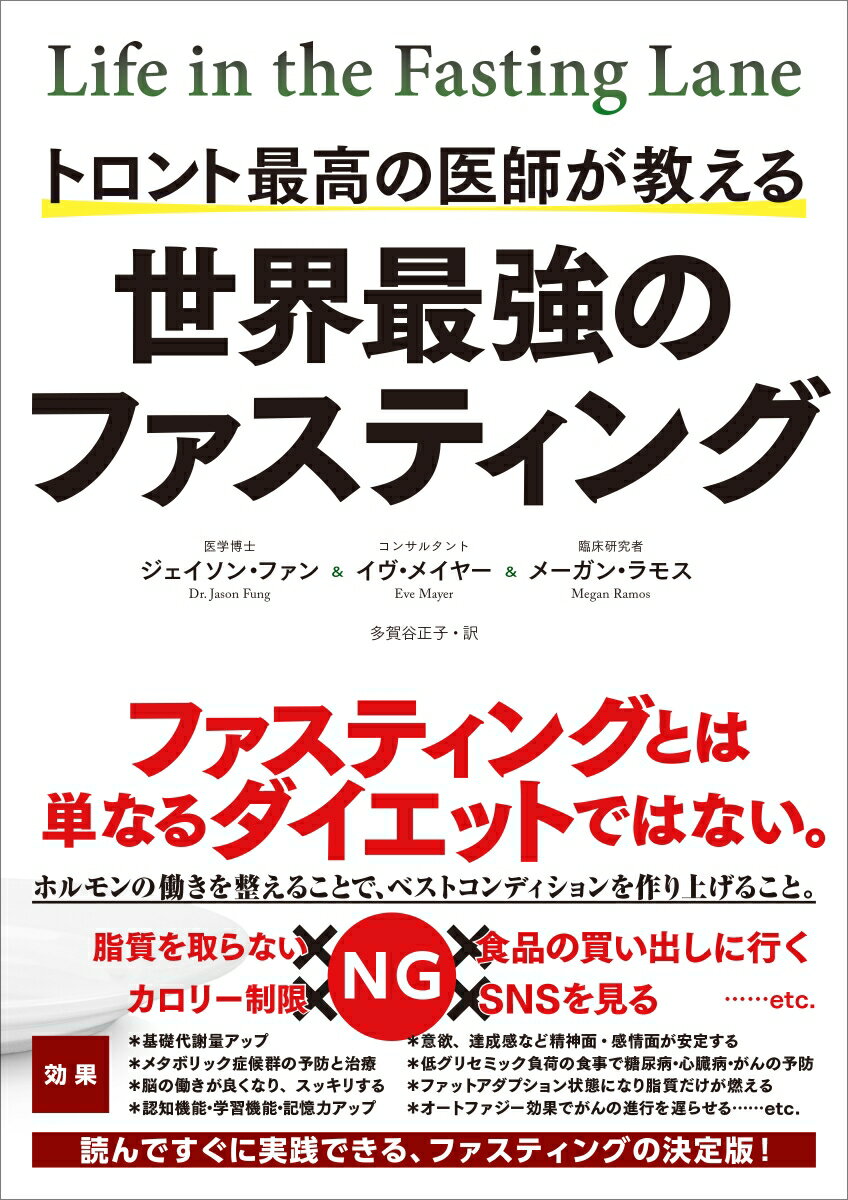 Life in the Fasting Lane

トロント最高の医師が教える

世界最強のファスティング

医学博士
ジェイソン・ファン
Dr. Jason Fung

&

コンサルタント
イヴ・メイヤー
Eve Mayer

&

臨床研究者
メーガン・ラモス
Megan Ramos

多賀谷正子・訳

ファスティングとは単なるダイエットではない。

ホルモンの働きを整えることで、ベストコンディションを作り上げること。

脂質を取らない
カロリー制限
NG
食品の買い出しに行く
SNSを見る
……etc.

効果

＊基礎代謝量アップ
＊メタボリック症候群の予防と治療
＊脳の働きが良くなり、スッキリする
＊認知機能・学習機能・記憶力アップ

＊意欲、達成感など精神面・感情面が安定する
＊低グリセミック負荷の食事で糖尿病・心臓病・がんの予防
＊ファットアダプション状態になり脂質だけが燃える
＊オートファジー効果でがんの進行を遅らせる……etc.

読んですぐに実践できる、ファスティングの決定版！